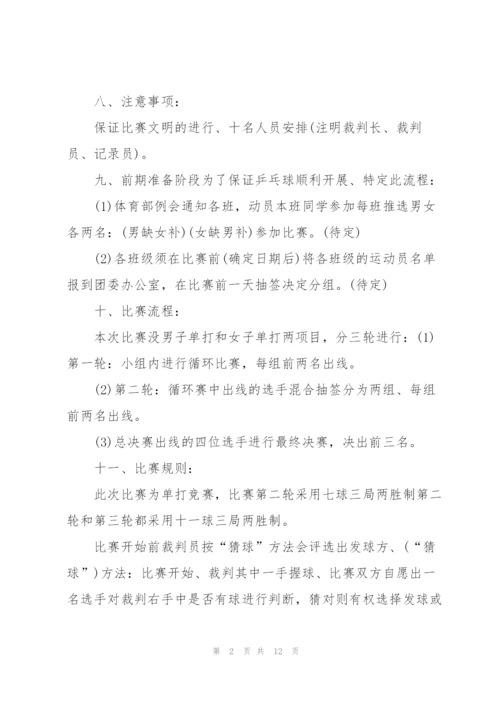 八、注意事项：

保证比赛文明的进行、十名人员安排(注明裁判长、裁判员、记录员)。

九、前期准备阶段为了保证乒乓球顺利开展、特定此流程：

(1)体育部例会通知各班，动员本班同学参加每班推选男女各两名：(男缺女补)(女缺男补)参加比赛。(待定)

(2)各班级须在比赛前(确定日期后)将各班级的运动员名单报到团委办公室，在比赛前一天抽签决定分组。(待定)

十、比赛流程：

本次比赛没男子单打和女子单打两项目，分三轮进行：(1)第一轮：小组内进行循环比赛，每组前两名出线。

(2)第二轮：循环赛中出线的选手混合抽签分为两组、每组前两名出线。

(3)总决赛出线的四位选手进行最终决赛，决出前三名。

十一、比赛规则：

此次比赛为单打竞赛，比赛第二轮采用七球三局两胜制第二轮和第三轮都采用十一球三局两胜制。

比赛开始前裁判员按“猜球”方法会评选出发球方、(“猜球”)方法：比赛开始、裁判其中一手握球、比赛双方自愿出一名选手对裁判右手中是否有球进行判断，猜对则有权选择发球或

第 2 页 共 12 页